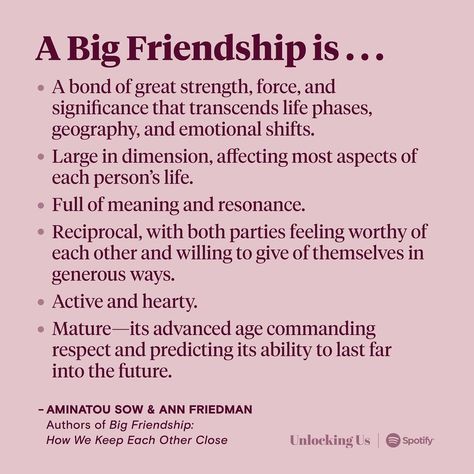 A Big Friendship is . . .

• A bond of great strength, force, and significance that transcends life phases, geography, and emotional shifts.
• Large in dimension, affecting most aspects of each person's life.
• Full of meaning and resonance.
• Reciprocal, with both parties feeling worthy of each other and willing to give of themselves in generous ways.
• Active and hearty.
• Mature—its advanced age commanding respect and predicting its ability to last far into the future.

– AMINATOU SOW & ANN FRIEDMAN
Authors of Big Friendship: How We Keep Each Other Close

Unlocking Us | Spotify